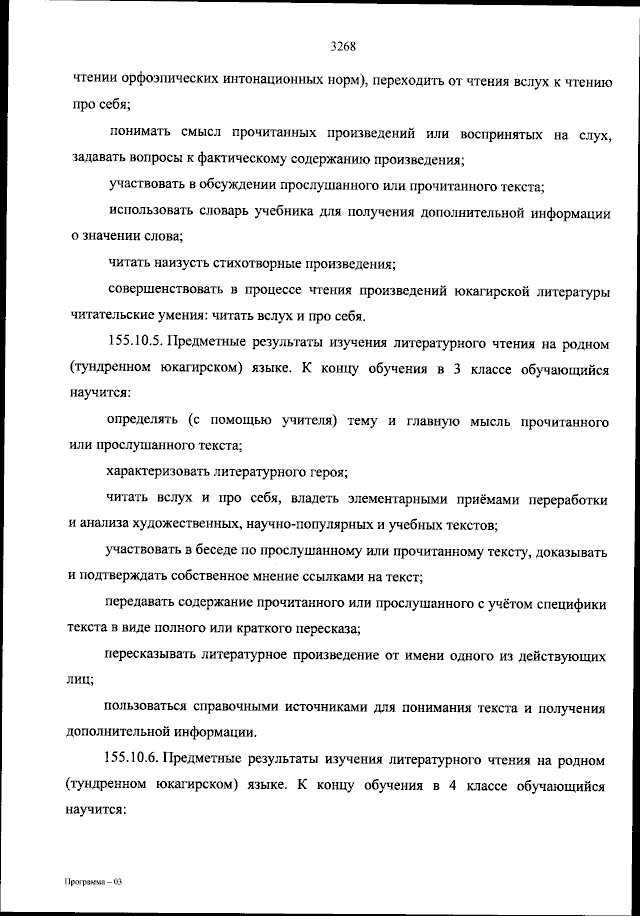 3268

чтении орфоэпических интонационных норм), переходить от чтения вслух к чтению про себя;

понимать смысл прочитанных произведений или воспринятых на слух, задавать вопросы к фактическому содержанию произведения;

участвовать в обсуждении прослушанного или прочитанного текста;

использовать словарь учебника для получения дополнительной информации о значении слова;

читать наизусть стихотворные произведения;

совершенствовать в процессе чтения произведений юкагирской литературы читательские умения: читать вслух и про себя.

155.10.5. Предметные результаты изучения литературного чтения на родном (тундренном юкагирском) языке. К концу обучения в 3 классе обучающийся научится:

определять (с помощью учителя) тему и главную мысль прочитанного или прослушанного текста;

характеризовать литературного героя;

читать вслух и про себя, владеть элементарными приёмами переработки и анализа художественных, научно-популярных и учебных текстов;

участвовать в беседе по прослушанному или прочитанному тексту, доказывать и подтверждать собственное мнение ссылками на текст;

передавать содержание прочитанного или прослушанного с учётом специфики текста в виде полного или краткого пересказа;

пересказывать литературное произведение от имени одного из действующих лиц;

пользоваться справочными источниками для понимания текста и получения дополнительной информации.

155.10.6. Предметные результаты изучения литературного чтения на родном (тундренном юкагирском) языке. К концу обучения в 4 классе обучающийся научится:

Программа – 03